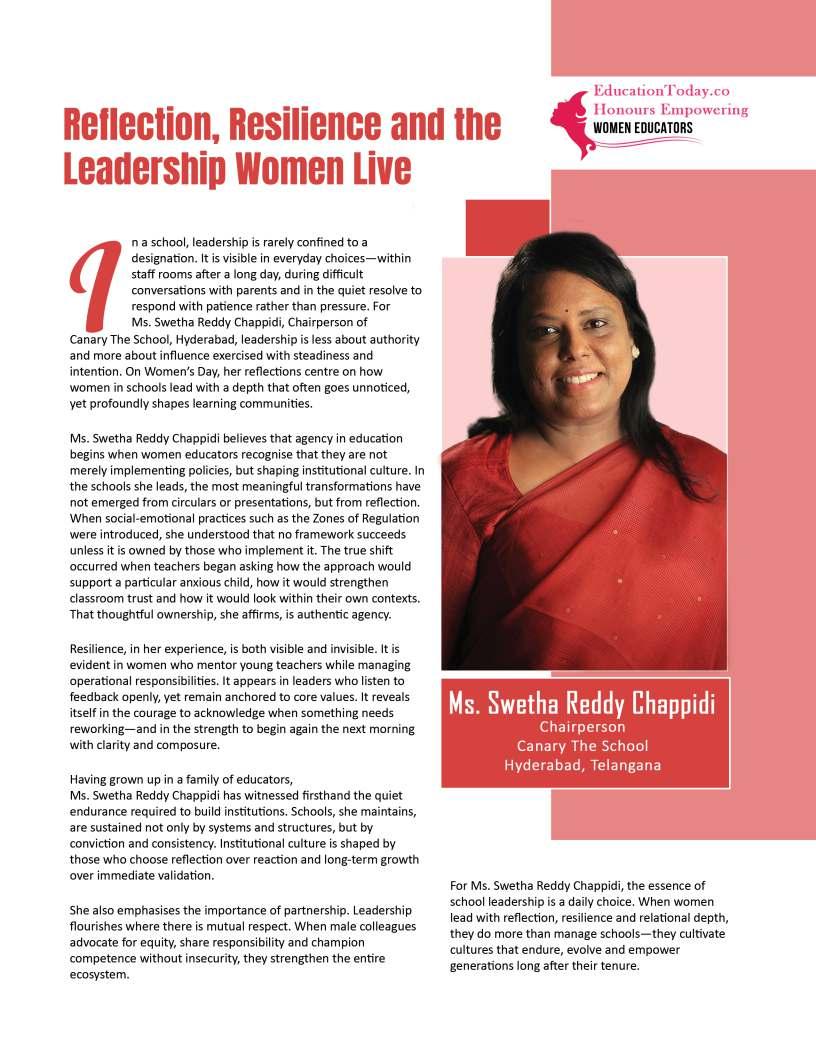 EducationToday.co
Honours Empowering
WOMEN EDUCATORS

Reflection, Resilience and the Leadership Women Live

In a school, leadership is rarely confined to a designation. It is visible in everyday choices—within staff rooms after a long day, during difficult conversations with parents and in the quiet resolve to respond with patience rather than pressure. For Ms. Swetha Reddy Chappidi, Chairperson of Canary The School, Hyderabad, leadership is less about authority and more about influence exercised with steadiness and intention. On Women's Day, her reflections centre on how women in schools lead with a depth that often goes unnoticed, yet profoundly shapes learning communities.

Ms. Swetha Reddy Chappidi believes that agency in education begins when women educators recognise that they are not merely implementing policies, but shaping institutional culture. In the schools she leads, the most meaningful transformations have not emerged from circulars or presentations, but from reflection. When social-emotional practices such as the Zones of Regulation were introduced, she understood that no framework succeeds unless it is owned by those who implement it. The true shift occurred when teachers began asking how the approach would support a particular anxious child, how it would strengthen classroom trust and how it would look within their own contexts. That thoughtful ownership, she affirms, is authentic agency.

Resilience, in her experience, is both visible and invisible. It is evident in women who mentor young teachers while managing operational responsibilities. It appears in leaders who listen to feedback openly, yet remain anchored to core values. It reveals itself in the courage to acknowledge when something needs reworking—and in the strength to begin again the next morning with clarity and composure.

Having grown up in a family of educators, Ms. Swetha Reddy Chappidi has witnessed firsthand the quiet endurance required to build institutions. Schools, she maintains, are sustained not only by systems and structures, but by conviction and consistency. Institutional culture is shaped by those who choose reflection over reaction and long-term growth over immediate validation.

She also emphasises the importance of partnership. Leadership flourishes where there is mutual respect. When male colleagues advocate for equity, share responsibility and champion competence without insecurity, they strengthen the entire ecosystem.

Ms. Swetha Reddy Chappidi
Chairperson
Canary The School
Hyderabad, Telangana

For Ms. Swetha Reddy Chappidi, the essence of school leadership is a daily choice. When women lead with reflection, resilience and relational depth, they do more than manage schools—they cultivate cultures that endure, evolve and empower generations long after their tenure.